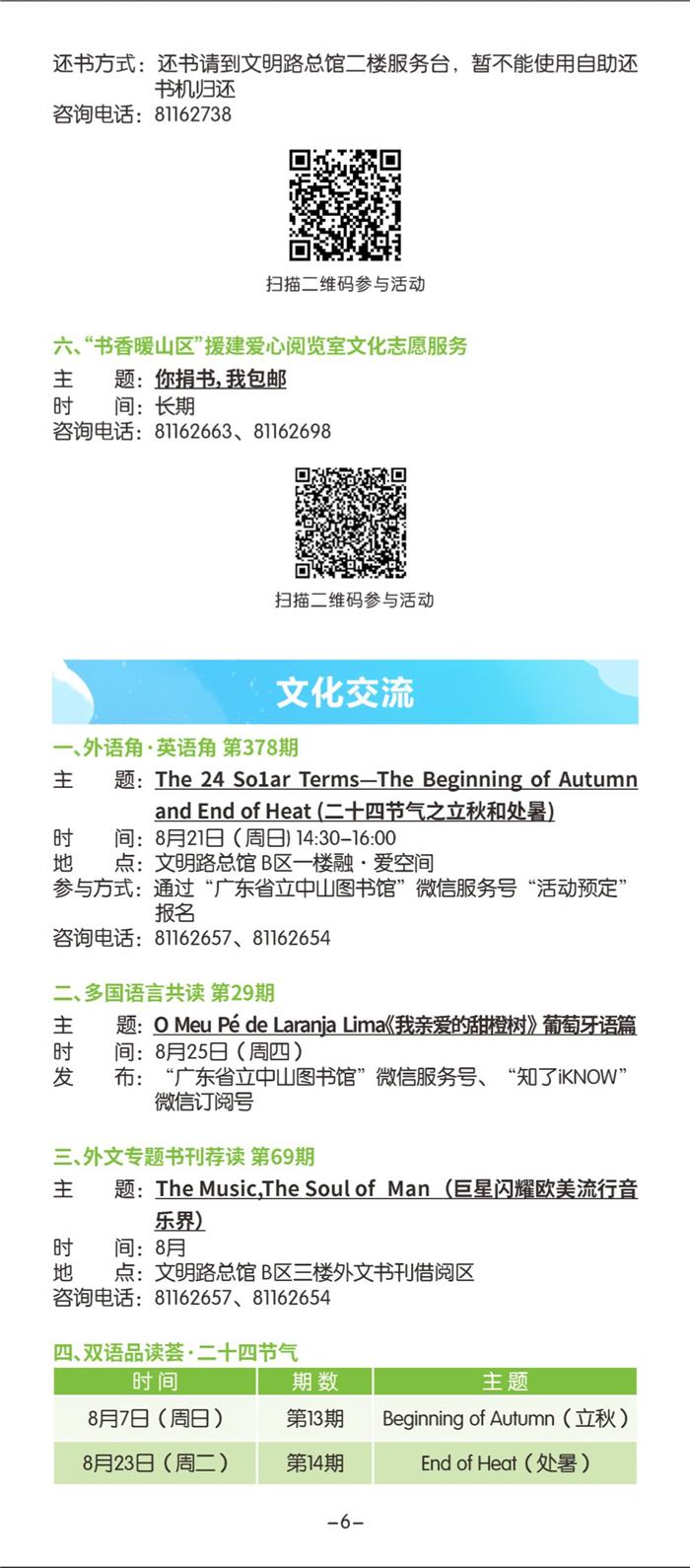 还书方式：还书请到文明路总馆二楼服务台，暂不能使用自助还书机归还
咨询电话：81162738

扫描二维码参与活动

六、“书香暖山区”援建爱心阅览室文化志愿服务
主　　题：你捐书，我包邮
时　　间：长期
咨询电话：81162663、81162698

扫描二维码参与活动

文化交流

一、外语角·英语角 第378期
主　　题：The 24 So1ar Terms—The Beginning of Autumn and End of Heat (二十四节气之立秋和处暑)
时　　间：8月21日（周日）14:30–16:00
地　　点：文明路总馆 B区一楼融·爱空间
参与方式：通过“广东省立中山图书馆”微信服务号“活动预定”报名
咨询电话：81162657、81162654

二、多国语言共读 第29期
主　　题：O Meu Pé de Laranja Lima《我亲爱的甜橙树》葡萄牙语篇
时　　间：8月25日（周四）
发　　布：“广东省立中山图书馆”微信服务号、“知了iKNOW”微信订阅号

三、外文专题书刊荐读 第69期
主　　题：The Music,The Soul of Man（巨星闪耀欧美流行音乐界）
时　　间：8月
地　　点：文明路总馆 B区三楼外文书刊借阅区
咨询电话：81162657、81162654

四、双语品读荟·二十四节气

| 时间 | 期数 | 主题 |
|---|---|---|
| 8月7日（周日） | 第13期 | Beginning of Autumn（立秋） |
| 8月23日（周二） | 第14期 | End of Heat（处暑） |

–6–